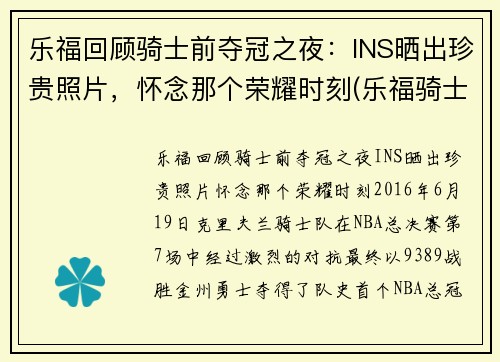 乐福回顾骑士前夺冠之夜：INS晒出珍贵照片，怀念那个荣耀时刻(乐福骑士

乐福回顾骑士前夺冠之夜INS晒出珍贵照片怀念那个荣耀时刻2016年6月19日克里夫兰骑士队在NBA总决赛第7场中经过激烈的对抗最终以9389战胜金州勇士夺得了队史首个NBA总冠